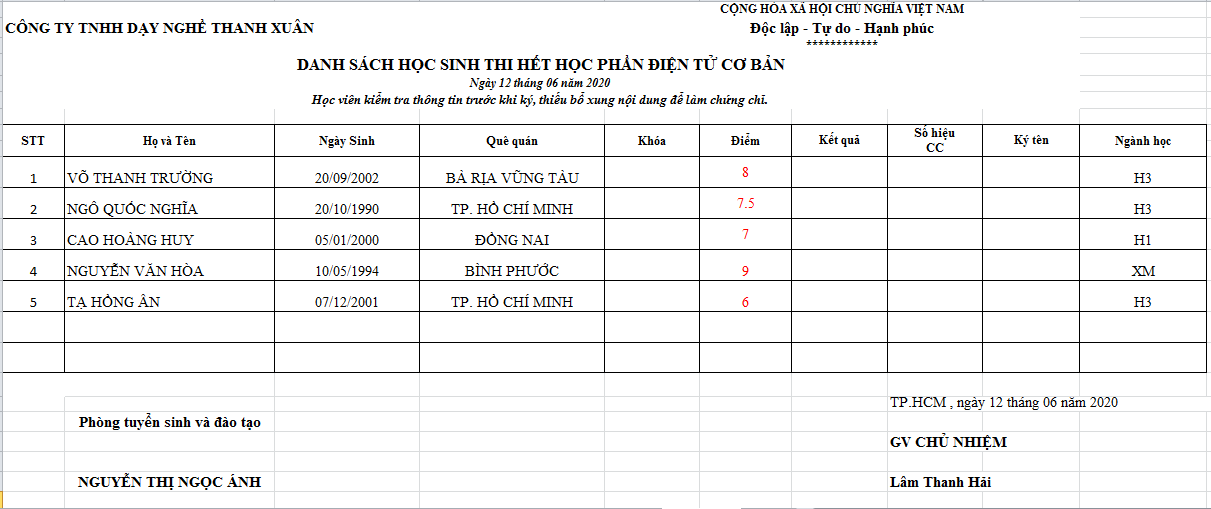 CÔNG TY TNHH DẠY NGHỀ THANH XUÂN

CỘNG HÒA XÃ HỘI CHỦ NGHĨA VIỆT NAM
Độc lập - Tự do - Hạnh phúc
************

DANH SÁCH HỌC SINH THI HẾT HỌC PHẦN ĐIỆN TỬ CƠ BẢN
Ngày 12 tháng 06 năm 2020
Học viên kiểm tra thông tin trước khi ký, thiếu bổ xung nội dung để làm chứng chỉ.

| STT | Họ và Tên | Ngày Sinh | Quê quán | Khóa | Điểm | Kết quả | Số hiệu CC | Ký tên | Ngành học |
|---|---|---|---|---|---|---|---|---|---|
| 1 | VÕ THANH TRƯỜNG | 20/09/2002 | BÀ RỊA VŨNG TÀU | | 8 | | | | H3 |
| 2 | NGÔ QUỐC NGHĨA | 20/10/1990 | TP. HỒ CHÍ MINH | | 7.5 | | | | H3 |
| 3 | CAO HOÀNG HUY | 05/01/2000 | ĐỒNG NAI | | 7 | | | | H1 |
| 4 | NGUYỄN VĂN HÒA | 10/05/1994 | BÌNH PHƯỚC | | 9 | | | | XM |
| 5 | TẠ HỒNG ÂN | 07/12/2001 | TP. HỒ CHÍ MINH | | 6 | | | | H3 |
| | | | | | | | | | |
| | | | | | | | | | |

TP.HCM , ngày 12 tháng 06 năm 2020

Phòng tuyển sinh và đào tạo

GV CHỦ NHIỆM

NGUYỄN THỊ NGỌC ÁNH

Lâm Thanh Hải